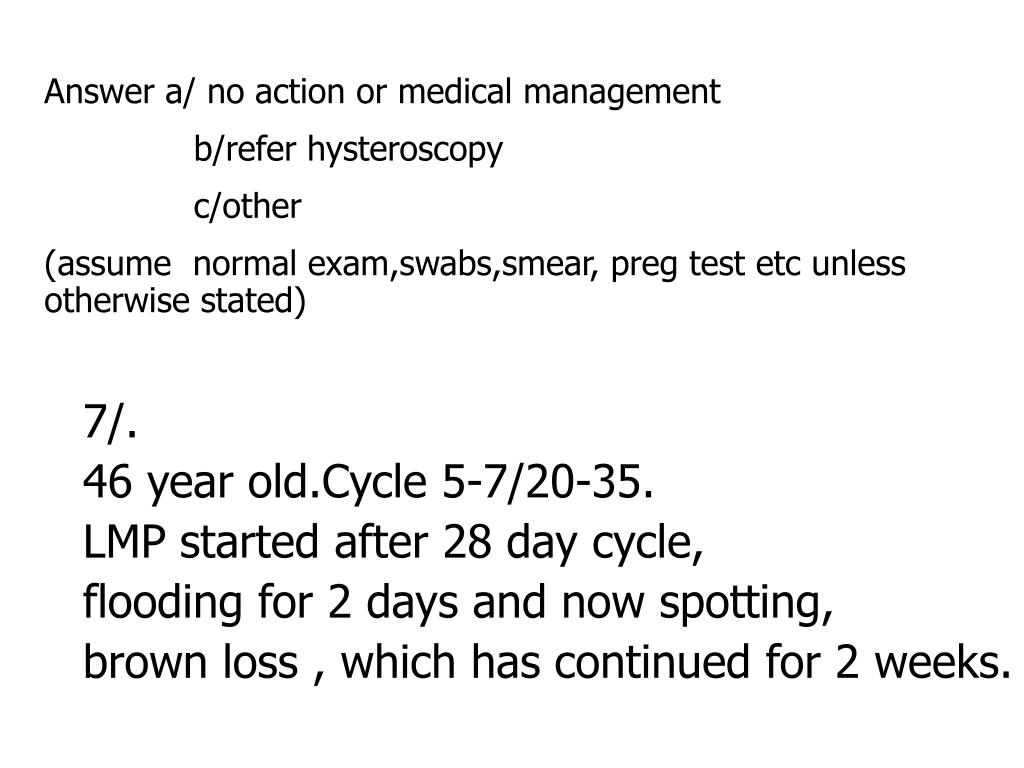 Answer a/ no action or medical management

b/refer hysteroscopy

c/other

(assume normal exam,swabs,smear, preg test etc unless otherwise stated)

7/.

46 year old.Cycle 5-7/20-35.

LMP started after 28 day cycle,

flooding for 2 days and now spotting,

brown loss , which has continued for 2 weeks.